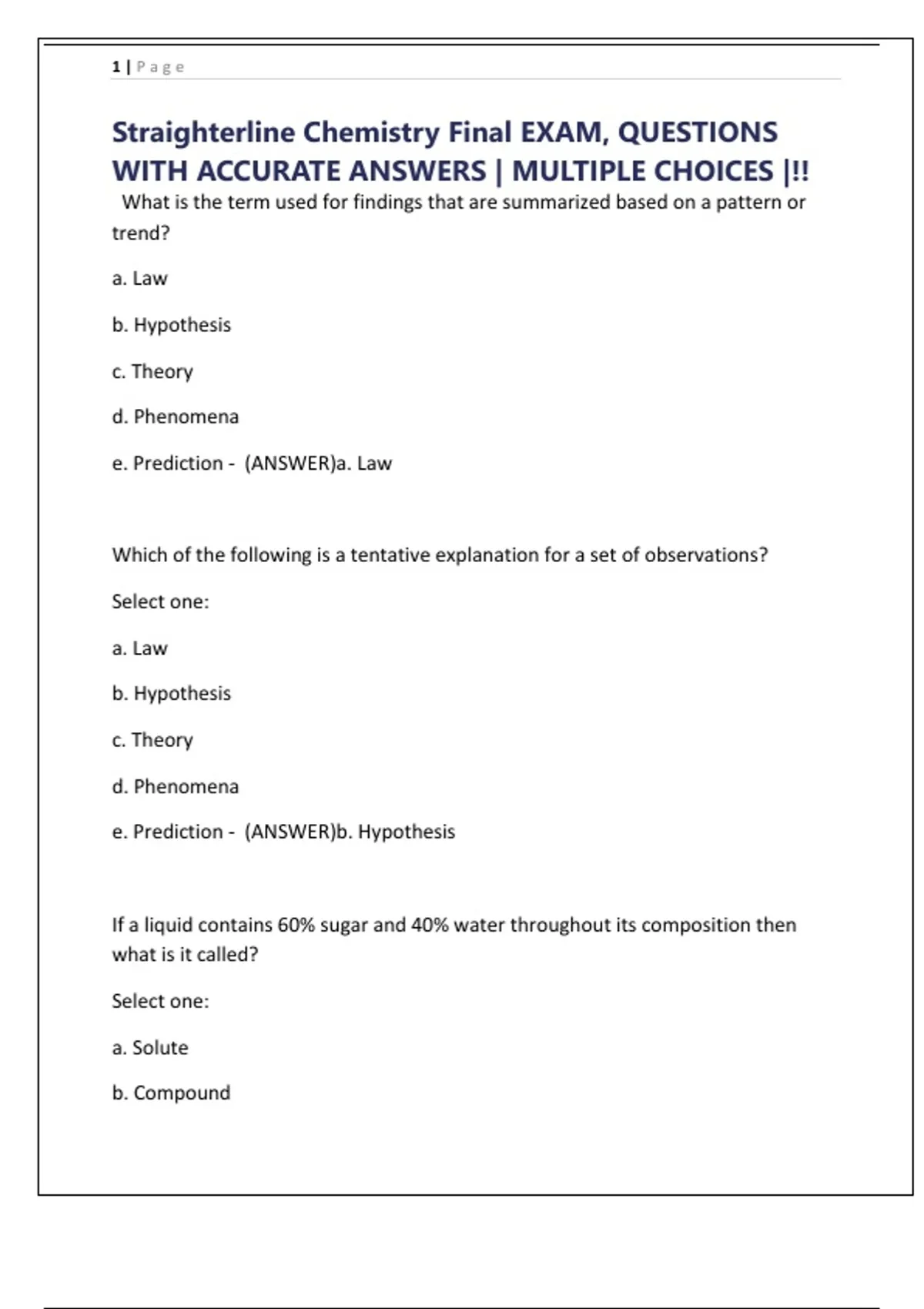 1 | Page

Straighterline Chemistry Final EXAM, QUESTIONS WITH ACCURATE ANSWERS | MULTIPLE CHOICES |!!

What is the term used for findings that are summarized based on a pattern or trend?

a. Law

b. Hypothesis

c. Theory

d. Phenomena

e. Prediction - (ANSWER)a. Law

Which of the following is a tentative explanation for a set of observations?

Select one:

a. Law

b. Hypothesis

c. Theory

d. Phenomena

e. Prediction - (ANSWER)b. Hypothesis

If a liquid contains 60% sugar and 40% water throughout its composition then what is it called?

Select one:

a. Solute

b. Compound